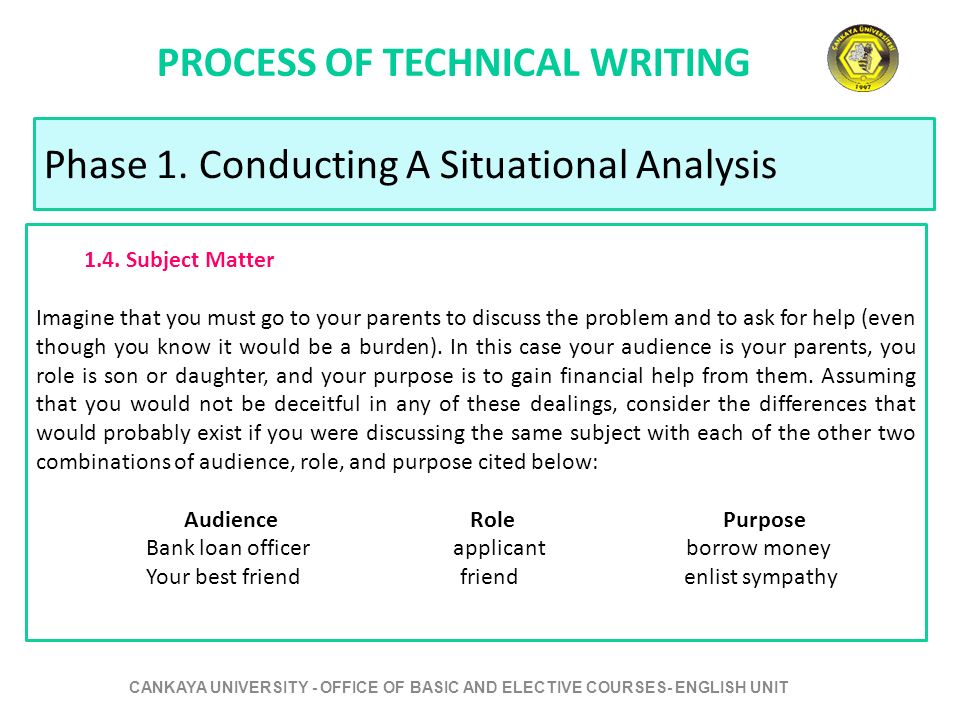 PROCESS OF TECHNICAL WRITING

ÇANKAYA ÜNİVERSİTESİ 1997

Phase 1. Conducting A Situational Analysis

1.4. Subject Matter

Imagine that you must go to your parents to discuss the problem and to ask for help (even though you know it would be a burden). In this case your audience is your parents, you role is son or daughter, and your purpose is to gain financial help from them. Assuming that you would not be deceitful in any of these dealings, consider the differences that would probably exist if you were discussing the same subject with each of the other two combinations of audience, role, and purpose cited below:

| Audience | Role | Purpose |
|---|---|---|
| Bank loan officer | applicant | borrow money |
| Your best friend | friend | enlist sympathy |

CANKAYA UNIVERSITY - OFFICE OF BASIC AND ELECTIVE COURSES- ENGLISH UNIT